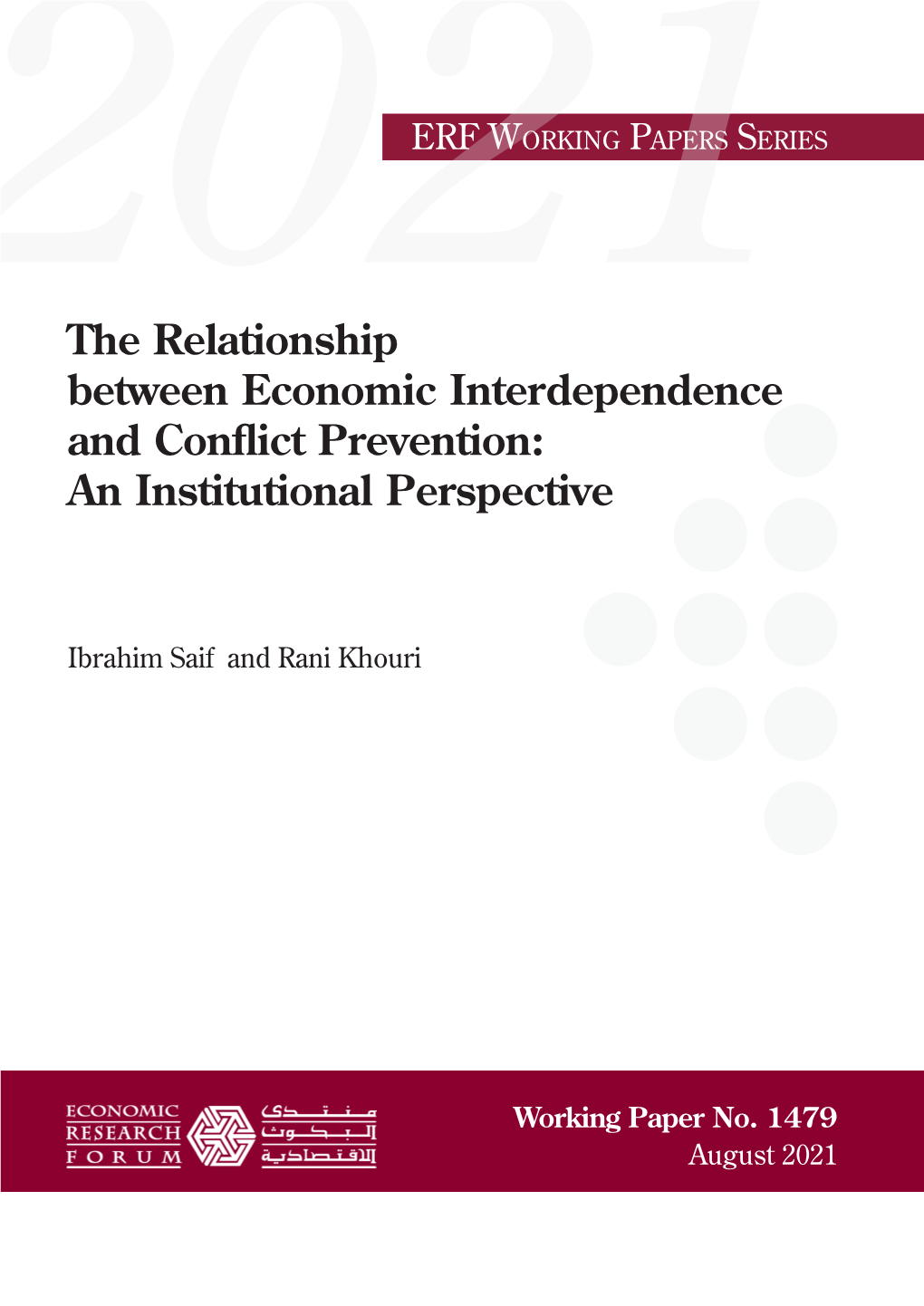 2021

ERF WORKING PAPERS SERIES

The Relationship between Economic Interdependence and Conflict Prevention: An Institutional Perspective

Ibrahim Saif and Rani Khouri

ECONOMIC RESEARCH FORUM

منتدى البحوث الاقتصادية

Working Paper No. 1479
August 2021